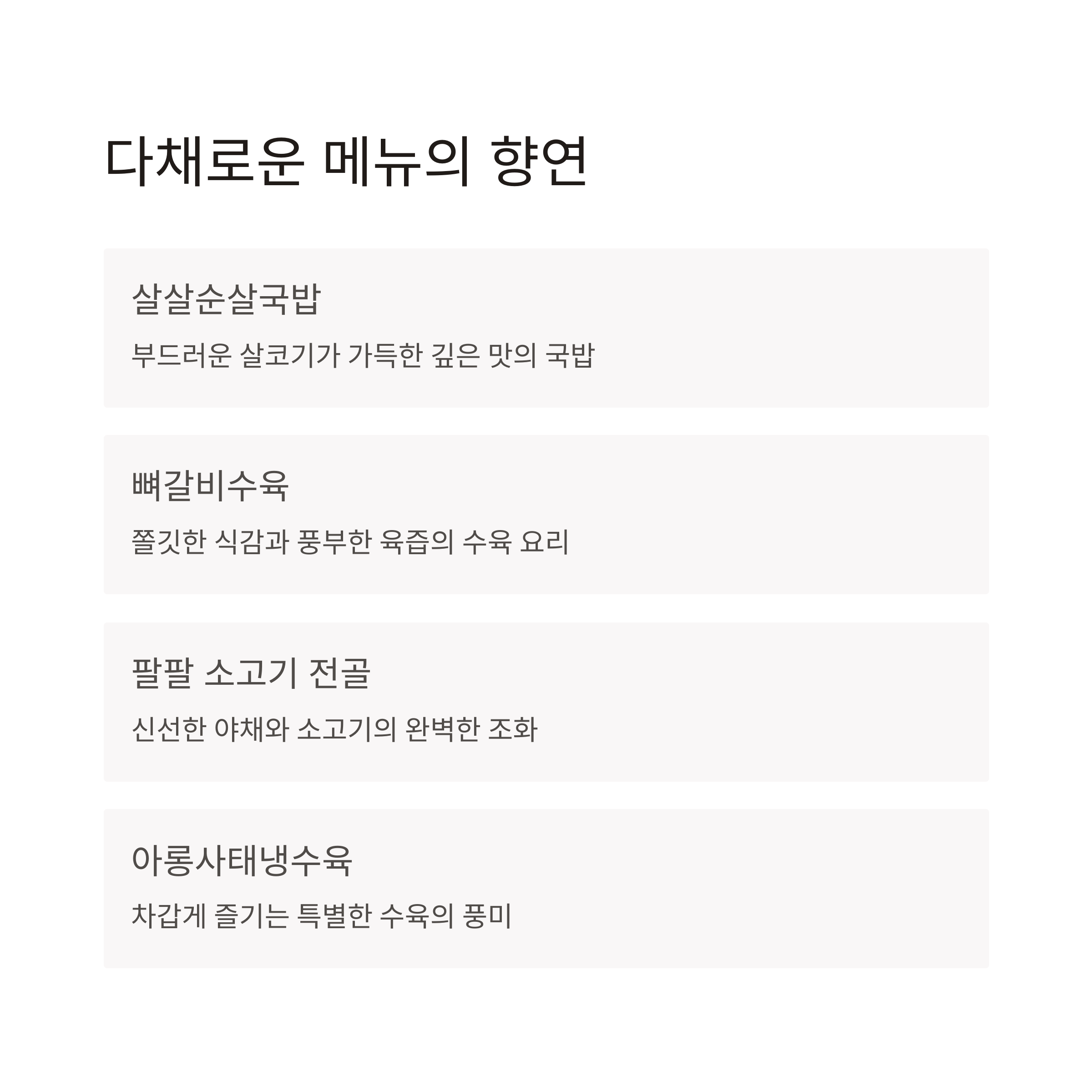 다채로운 메뉴의 향연

살살순살국밥

부드러운 살코기가 가득한 깊은 맛의 국밥

뼈갈비수육

쫄깃한 식감과 풍부한 육즙의 수육 요리

팔팔 소고기 전골

신선한 야채와 소고기의 완벽한 조화

아롱사태냉수육

차갑게 즐기는 특별한 수육의 풍미